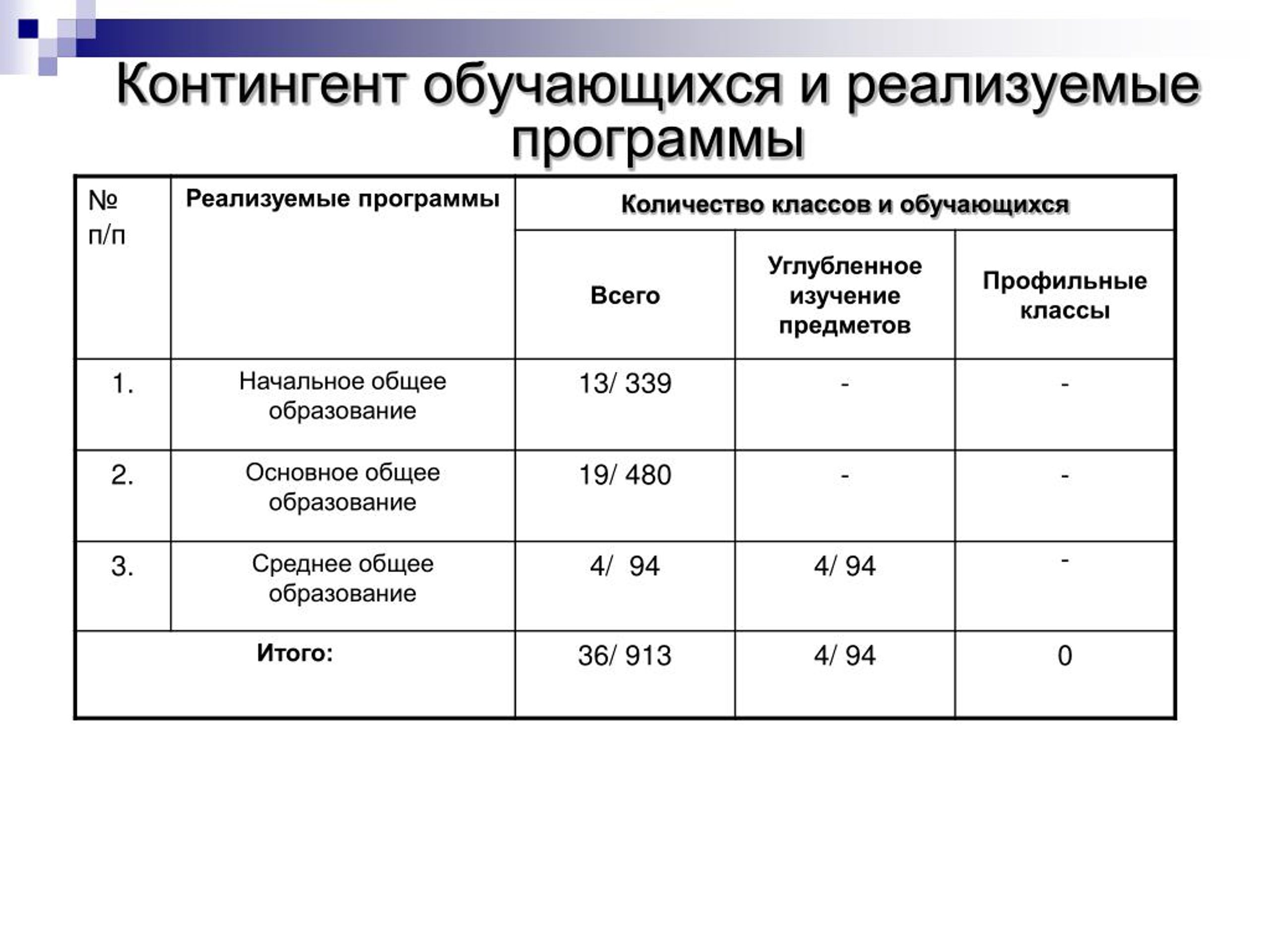 Контингент обучающихся и реализуемые программы

| № п/п | Реализуемые программы | Количество классов и обучающихся | | |
|---|---|---|---|---|
| | | Всего | Углубленное изучение предметов | Профильные классы |
| 1. | Начальное общее образование | 13/ 339 | - | - |
| 2. | Основное общее образование | 19/ 480 | - | - |
| 3. | Среднее общее образование | 4/ 94 | 4/ 94 | - |
| Итого: | | 36/ 913 | 4/ 94 | 0 |